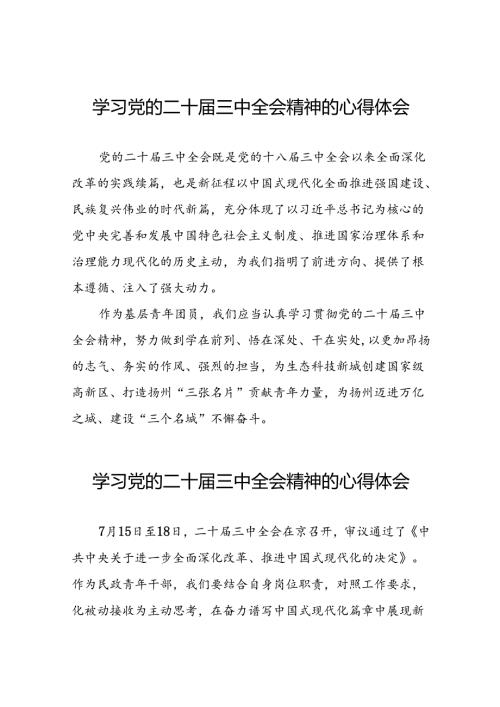 学习党的二十届三中全会精神的心得体会

党的二十届三中全会既是党的十八届三中全会以来全面深化改革的实践续篇，也是新征程以中国式现代化全面推进强国建设、民族复兴伟业的时代新篇，充分体现了以习近平总书记为核心的党中央完善和发展中国特色社会主义制度、推进国家治理体系和治理能力现代化的历史主动，为我们指明了前进方向、提供了根本遵循、注入了强大动力。

作为基层青年团员，我们应当认真学习贯彻党的二十届三中全会精神，努力做到学在前列、悟在深处、干在实处，以更加昂扬的志气、务实的作风、强烈的担当，为生态科技新城创建国家级高新区、打造扬州“三张名片”贡献青年力量，为扬州迈进万亿之城、建设“三个名城”不懈奋斗。

学习党的二十届三中全会精神的心得体会

7月15日至18日，二十届三中全会在京召开，审议通过了《中共中央关于进一步全面深化改革、推进中国式现代化的决定》。作为民政青年干部，我们要结合自身岗位职责，对照工作要求，化被动接收为主动思考，在奋力谱写中国式现代化篇章中展现新